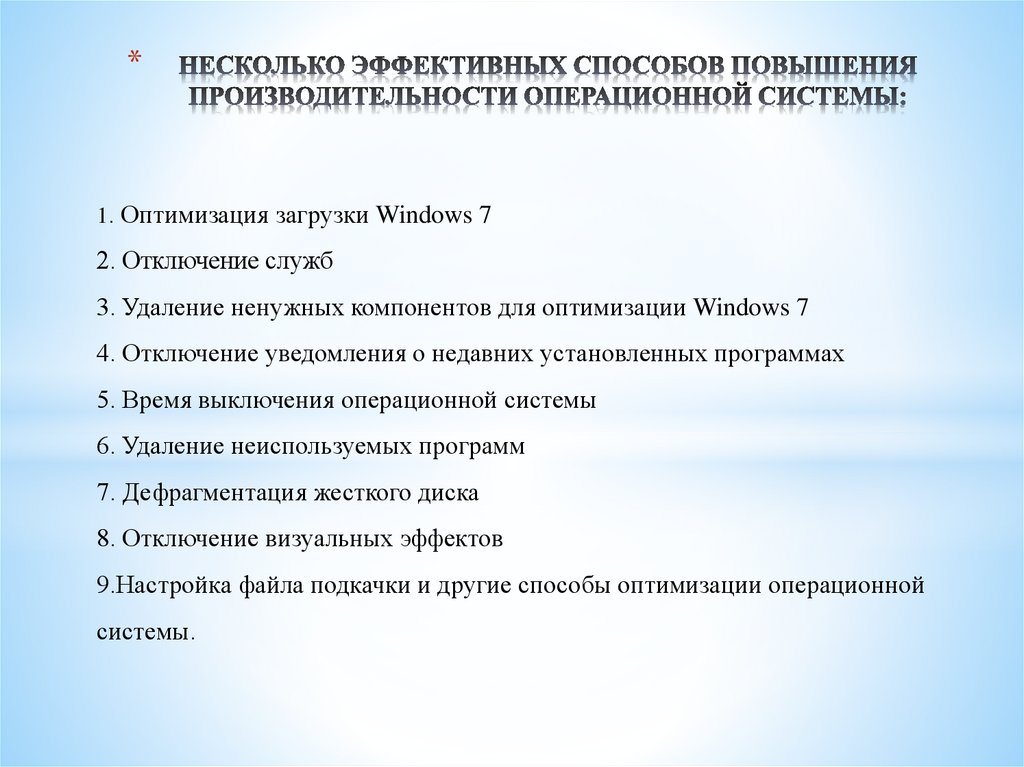 * НЕСКОЛЬКО ЭФФЕКТИВНЫХ СПОСОБОВ ПОВЫШЕНИЯ ПРОИЗВОДИТЕЛЬНОСТИ ОПЕРАЦИОННОЙ СИСТЕМЫ:

1. Оптимизация загрузки Windows 7
2. Отключение служб
3. Удаление ненужных компонентов для оптимизации Windows 7
4. Отключение уведомления о недавних установленных программах
5. Время выключения операционной системы
6. Удаление неиспользуемых программ
7. Дефрагментация жесткого диска
8. Отключение визуальных эффектов
9.Настройка файла подкачки и другие способы оптимизации операционной системы.